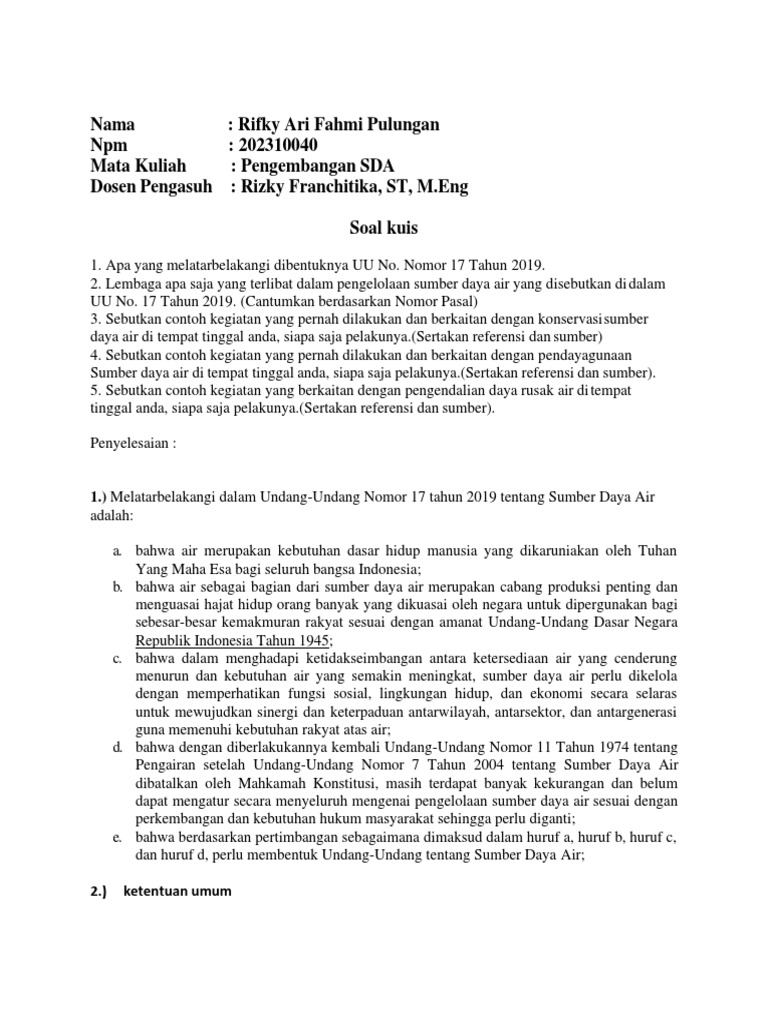 Nama : Rifky Ari Fahmi Pulungan
Npm : 202310040
Mata Kuliah : Pengembangan SDA
Dosen Pengasuh : Rizky Franchitika, ST, M.Eng

Soal kuis

1. Apa yang melatarbelakangi dibentuknya UU No. Nomor 17 Tahun 2019.
2. Lembaga apa saja yang terlibat dalam pengelolaan sumber daya air yang disebutkan di dalam UU No. 17 Tahun 2019. (Cantumkan berdasarkan Nomor Pasal)
3. Sebutkan contoh kegiatan yang pernah dilakukan dan berkaitan dengan konservasi sumber daya air di tempat tinggal anda, siapa saja pelakunya.(Sertakan referensi dan sumber)
4. Sebutkan contoh kegiatan yang pernah dilakukan dan berkaitan dengan pendayagunaan Sumber daya air di tempat tinggal anda, siapa saja pelakunya.(Sertakan referensi dan sumber).
5. Sebutkan contoh kegiatan yang berkaitan dengan pengendalian daya rusak air di tempat tinggal anda, siapa saja pelakunya.(Sertakan referensi dan sumber).

Penyelesaian :

1.) Melatarbelakangi dalam Undang-Undang Nomor 17 tahun 2019 tentang Sumber Daya Air adalah:

a. bahwa air merupakan kebutuhan dasar hidup manusia yang dikaruniakan oleh Tuhan Yang Maha Esa bagi seluruh bangsa Indonesia;
b. bahwa air sebagai bagian dari sumber daya air merupakan cabang produksi penting dan menguasai hajat hidup orang banyak yang dikuasai oleh negara untuk dipergunakan bagi sebesar-besar kemakmuran rakyat sesuai dengan amanat Undang-Undang Dasar Negara Republik Indonesia Tahun 1945;
c. bahwa dalam menghadapi ketidakseimbangan antara ketersediaan air yang cenderung menurun dan kebutuhan air yang semakin meningkat, sumber daya air perlu dikelola dengan memperhatikan fungsi sosial, lingkungan hidup, dan ekonomi secara selaras untuk mewujudkan sinergi dan keterpaduan antarwilayah, antarsektor, dan antargenerasi guna memenuhi kebutuhan rakyat atas air;
d. bahwa dengan diberlakukannya kembali Undang-Undang Nomor 11 Tahun 1974 tentang Pengairan setelah Undang-Undang Nomor 7 Tahun 2004 tentang Sumber Daya Air dibatalkan oleh Mahkamah Konstitusi, masih terdapat banyak kekurangan dan belum dapat mengatur secara menyeluruh mengenai pengelolaan sumber daya air sesuai dengan perkembangan dan kebutuhan hukum masyarakat sehingga perlu diganti;
e. bahwa berdasarkan pertimbangan sebagaimana dimaksud dalam huruf a, huruf b, huruf c, dan huruf d, perlu membentuk Undang-Undang tentang Sumber Daya Air;

2.) ketentuan umum